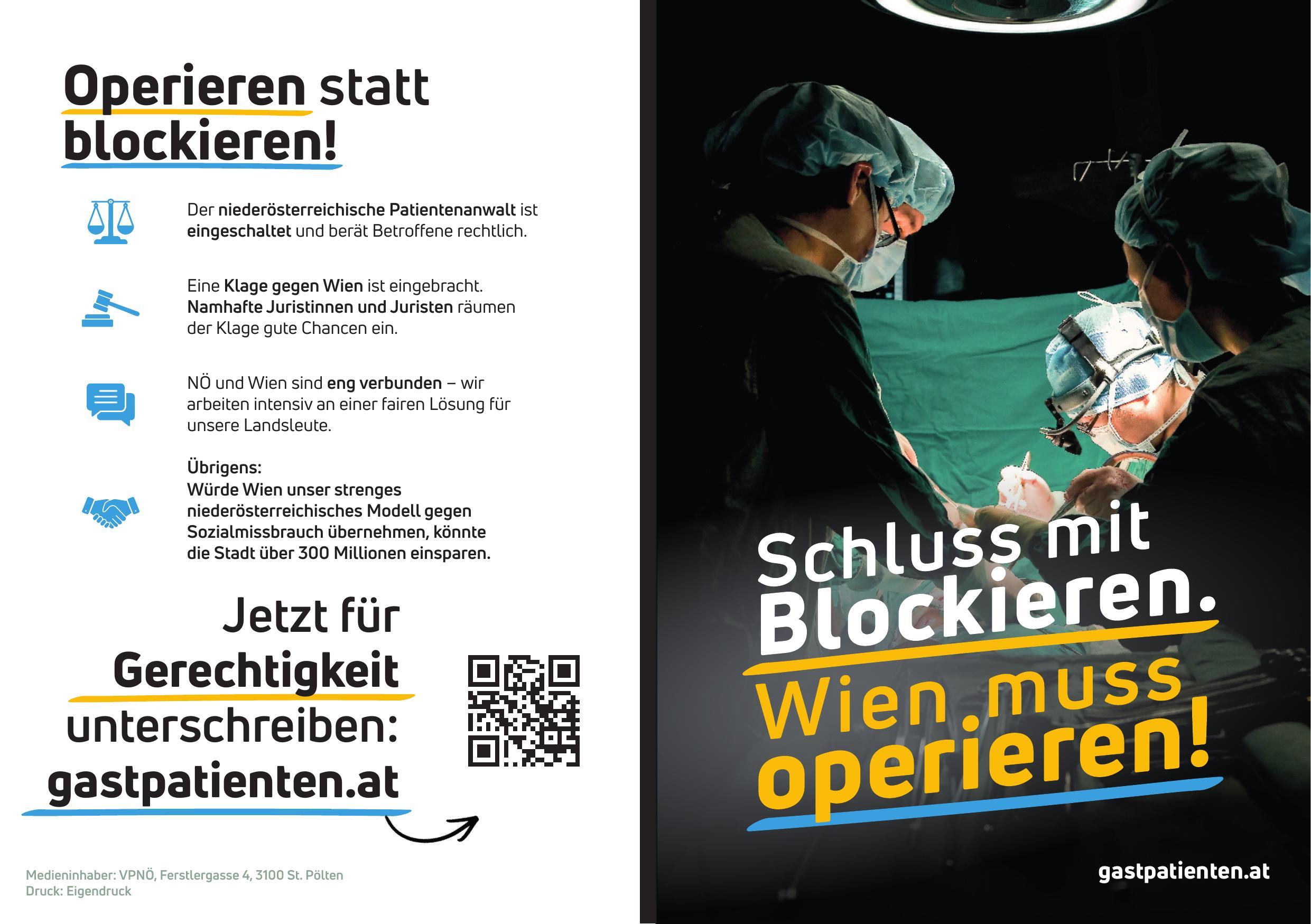 Operieren statt blockieren!

Der niederösterreichische Patientenanwalt ist eingeschaltet und berät Betroffene rechtlich.

Eine Klage gegen Wien ist eingebracht. Namhafte Juristinnen und Juristen räumen der Klage gute Chancen ein.

NÖ und Wien sind eng verbunden – wir arbeiten intensiv an einer fairen Lösung für unsere Landsleute.

Übrigens:
Würde Wien unser strenges niederösterreichisches Modell gegen Sozialmissbrauch übernehmen, könnte die Stadt über 300 Millionen einsparen.

Jetzt für
Gerechtigkeit
unterschreiben:
gastpatienten.at

Medieninhaber: VPNÖ, Ferstlergasse 4, 3100 St. Pölten
Druck: Eigendruck

Schluss mit
Blockieren.
Wien muss
operieren!

gastpatienten.at